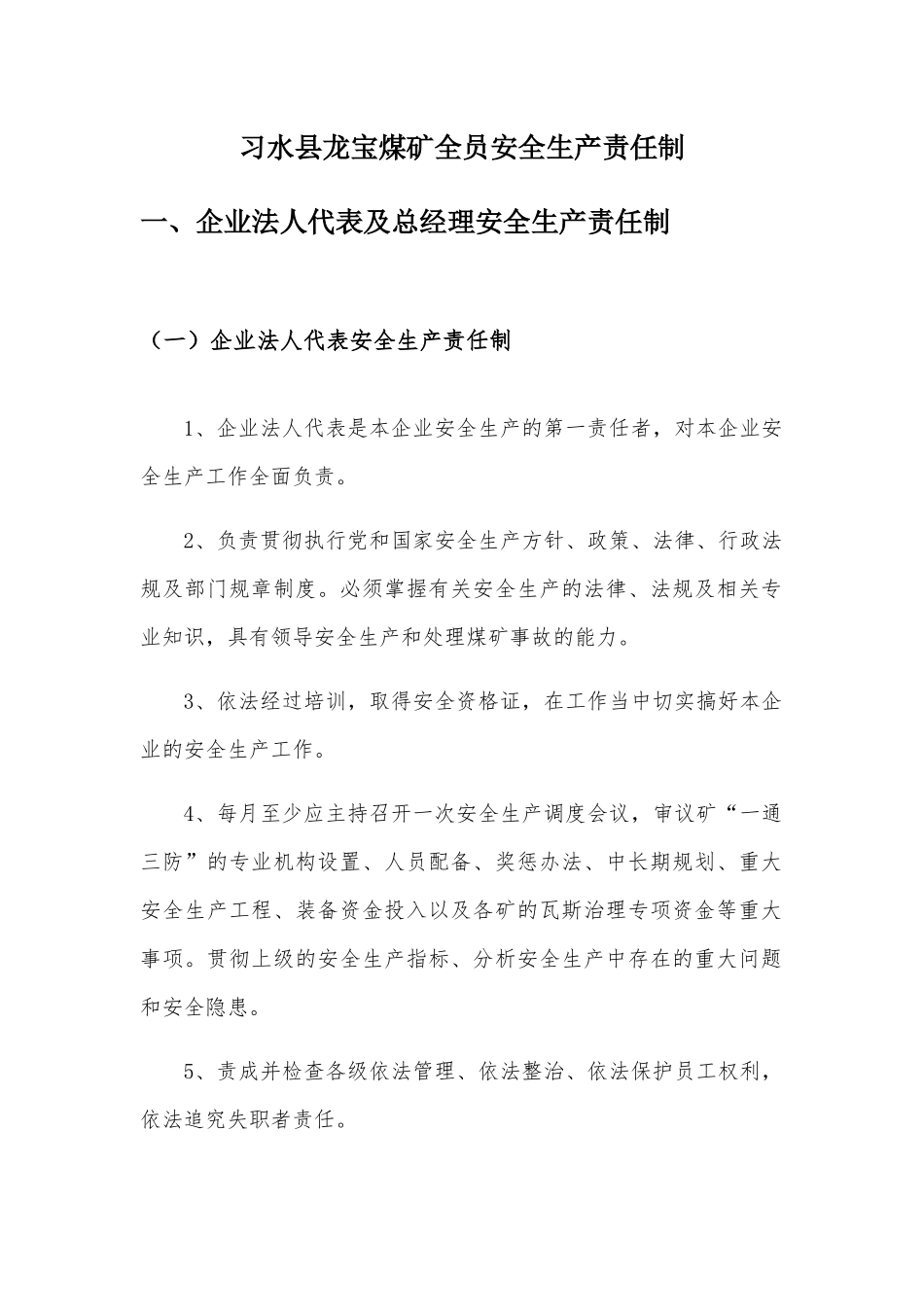 习水县龙宝煤矿全员安全生产责任制

一、企业法人代表及总经理安全生产责任制

（一）企业法人代表安全生产责任制

1、企业法人代表是本企业安全生产的第一责任者，对本企业安全生产工作全面负责。

2、负责贯彻执行党和国家安全生产方针、政策、法律、行政法规及部门规章制度。必须掌握有关安全生产的法律、法规及相关专业知识，具有领导安全生产和处理煤矿事故的能力。

3、依法经过培训，取得安全资格证，在工作当中切实搞好本企业的安全生产工作。

4、每月至少应主持召开一次安全生产调度会议，审议矿“一通三防”的专业机构设置、人员配备、奖惩办法、中长期规划、重大安全生产工程、装备资金投入以及各矿的瓦斯治理专项资金等重大事项。贯彻上级的安全生产指标、分析安全生产中存在的重大问题和安全隐患。

5、责成并检查各级依法管理、依法整治、依法保护员工权利，依法追究失职者责任。